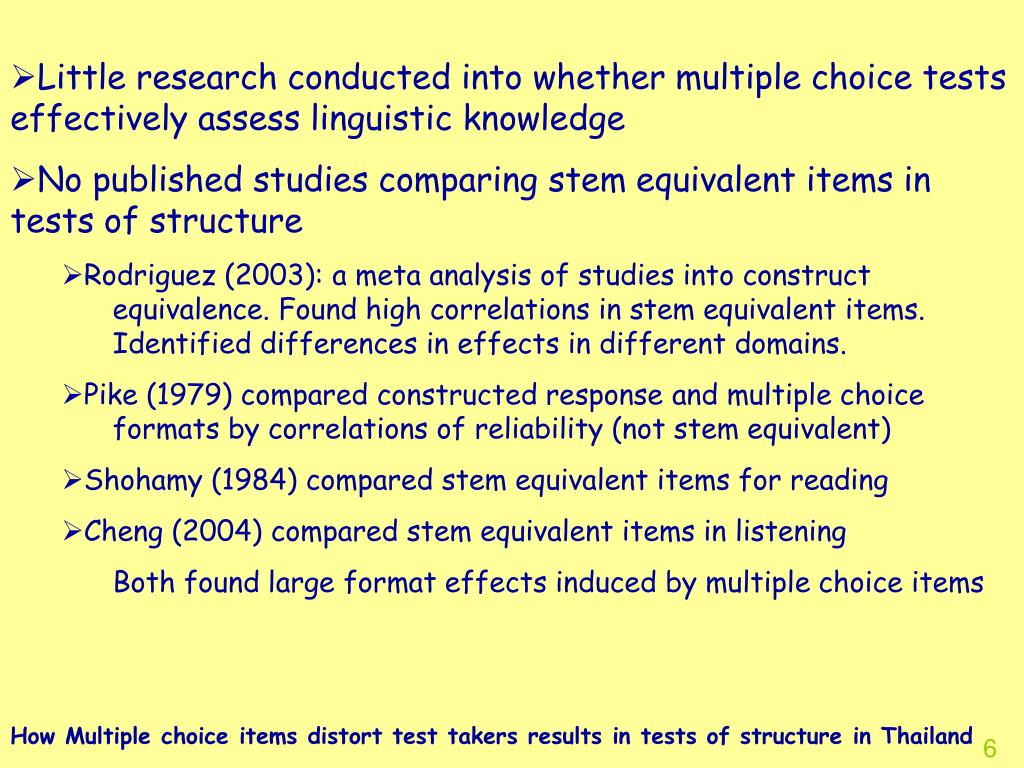 ➢Little research conducted into whether multiple choice tests effectively assess linguistic knowledge

➢No published studies comparing stem equivalent items in tests of structure

➢Rodriguez (2003): a meta analysis of studies into construct equivalence. Found high correlations in stem equivalent items. Identified differences in effects in different domains.

➢Pike (1979) compared constructed response and multiple choice formats by correlations of reliability (not stem equivalent)

➢Shohamy (1984) compared stem equivalent items for reading

➢Cheng (2004) compared stem equivalent items in listening

Both found large format effects induced by multiple choice items

How Multiple choice items distort test takers results in tests of structure in Thailand

6